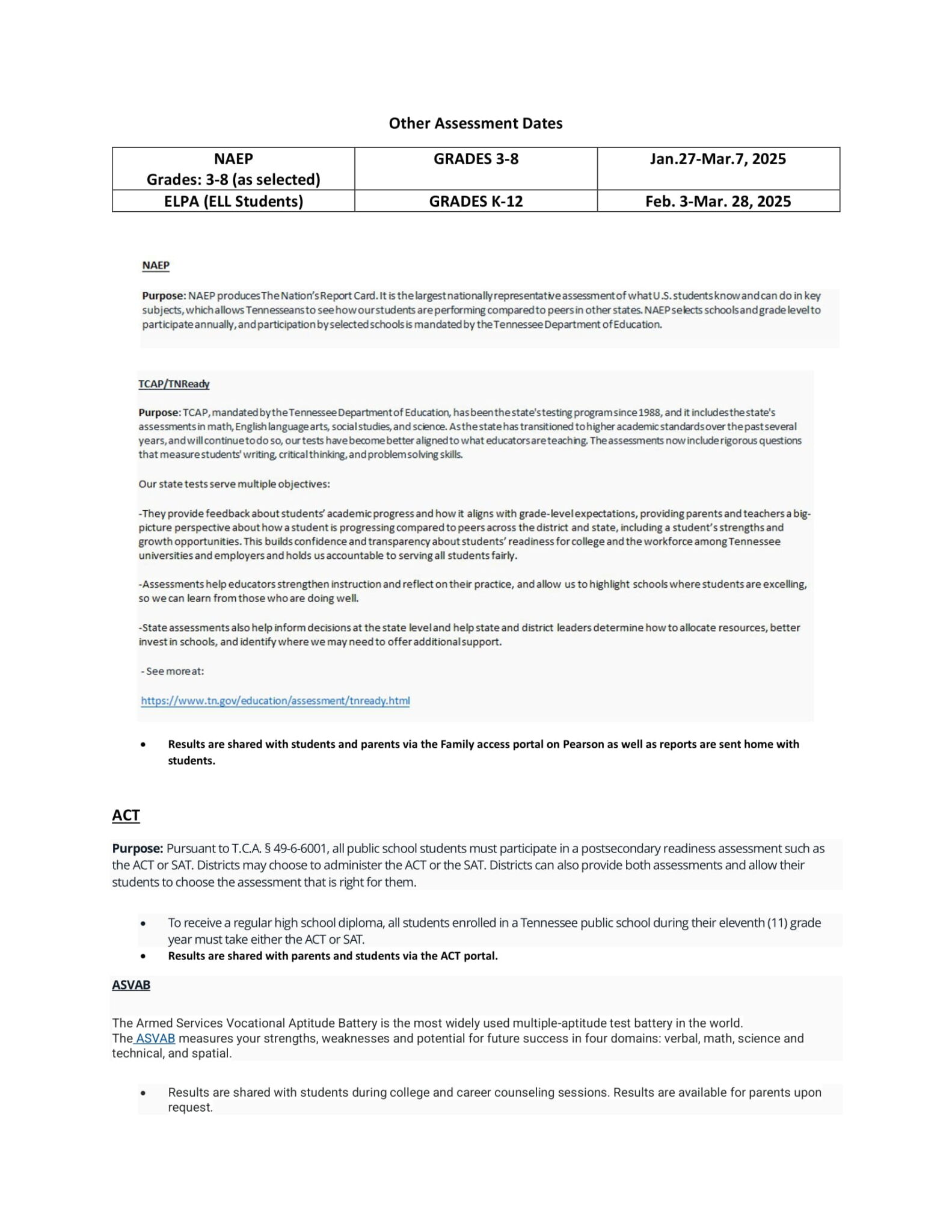 Other Assessment Dates

| NAEP Grades: 3-8 (as selected) | GRADES 3-8 | Jan.27-Mar.7, 2025 |
|---|---|---|
| ELPA (ELL Students) | GRADES K-12 | Feb. 3-Mar. 28, 2025 |

NAEP

Purpose: NAEP produces The Nation's Report Card. It is the largest nationally representative assessment of what U.S. students know and can do in key subjects, which allows Tennesseans to see how our students are performing compared to peers in other states. NAEP selects schools and grade level to participate annually, and participation by selected schools is mandated by the Tennessee Department of Education.

TCAP/TNReady

Purpose: TCAP, mandated by the Tennessee Department of Education, has been the state's testing program since 1988, and it includes the state's assessments in math, English language arts, social studies, and science. As the state has transitioned to higher academic standards over the past several years, and will continue to do so, our tests have become better aligned to what educators are teaching. The assessments now include rigorous questions that measure students' writing, critical thinking, and problem solving skills.

Our state tests serve multiple objectives:

-They provide feedback about students' academic progress and how it aligns with grade-level expectations, providing parents and teachers a big-picture perspective about how a student is progressing compared to peers across the district and state, including a student's strengths and growth opportunities. This builds confidence and transparency about students' readiness for college and the workforce among Tennessee universities and employers and holds us accountable to serving all students fairly.

-Assessments help educators strengthen instruction and reflect on their practice, and allow us to highlight schools where students are excelling, so we can learn from those who are doing well.

-State assessments also help inform decisions at the state level and help state and district leaders determine how to allocate resources, better invest in schools, and identify where we may need to offer additional support.

- See more at:

https://www.tn.gov/education/assessment/tnready.html

• Results are shared with students and parents via the Family access portal on Pearson as well as reports are sent home with students.

ACT

Purpose: Pursuant to T.C.A. § 49-6-6001, all public school students must participate in a postsecondary readiness assessment such as the ACT or SAT. Districts may choose to administer the ACT or the SAT. Districts can also provide both assessments and allow their students to choose the assessment that is right for them.

• To receive a regular high school diploma, all students enrolled in a Tennessee public school during their eleventh (11) grade year must take either the ACT or SAT.
• Results are shared with parents and students via the ACT portal.

ASVAB

The Armed Services Vocational Aptitude Battery is the most widely used multiple-aptitude test battery in the world. The ASVAB measures your strengths, weaknesses and potential for future success in four domains: verbal, math, science and technical, and spatial.

• Results are shared with students during college and career counseling sessions. Results are available for parents upon request.